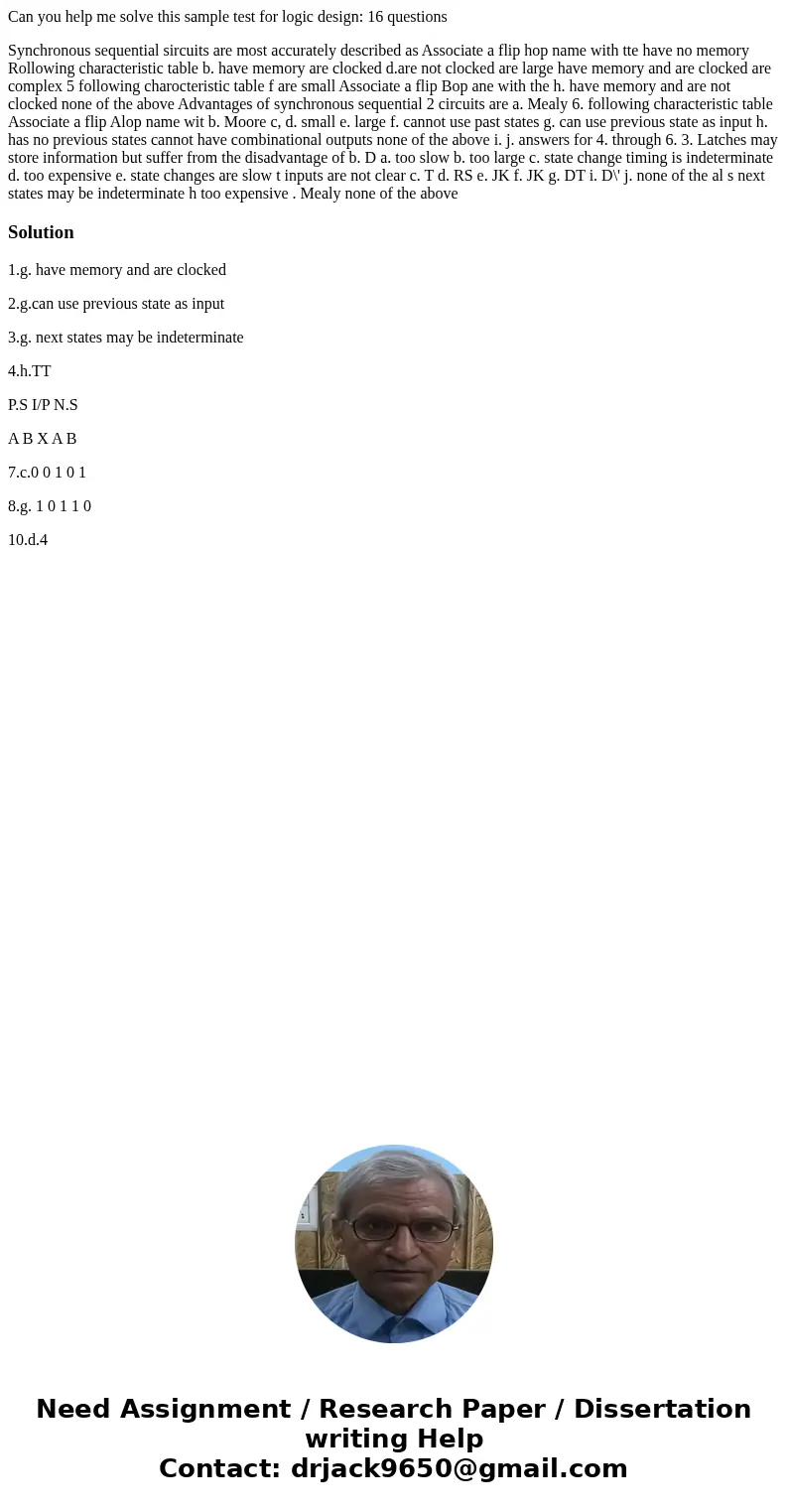 Can you help me solve this sample test for logic design: 16 questions

Synchronous sequential sircuits are most accurately described as Associate a flip hop name with tte have no memory Rollowing characteristic table b. have memory are clocked d.are not clocked are large have memory and are clocked are complex 5 following charocteristic table f are small Associate a flip Bop ane with the h. have memory and are not clocked none of the above Advantages of synchronous sequential 2 circuits are a. Mealy 6. following characteristic table Associate a flip Alop name wit b. Moore c, d. small e. large f. cannot use past states g. can use previous state as input h. has no previous states cannot have combinational outputs none of the above i. j. answers for 4. through 6. 3. Latches may store information but suffer from the disadvantage of b. D a. too slow b. too large c. state change timing is indeterminate d. too expensive e. state changes are slow t inputs are not clear c. T d. RS e. JK f. JK g. DT i. D\' j. none of the al s next states may be indeterminate h too expensive . Mealy none of the above

Solution

1.g. have memory and are clocked

2.g.can use previous state as input

3.g. next states may be indeterminate

4.h.TT

P.S I/P N.S

A B X A B

7.c.0 0 1 0 1

8.g. 1 0 1 1 0

10.d.4

Need Assignment / Research Paper / Dissertation writing Help
Contact: drjack9650@gmail.com